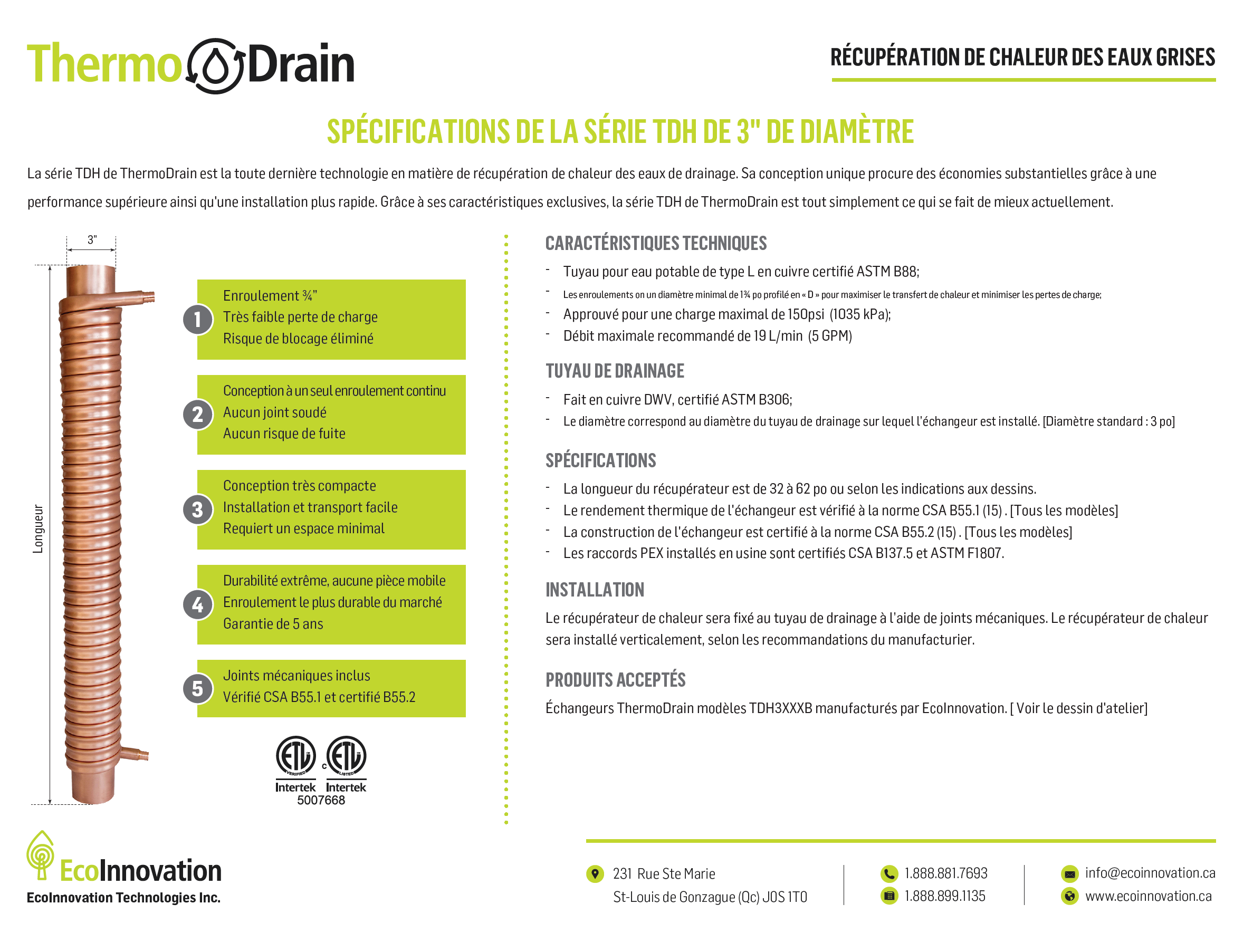 ThermoDrain

RÉCUPÉRATION DE CHALEUR DES EAUX GRISES

SPÉCIFICATIONS DE LA SÉRIE TDH DE 3" DE DIAMÈTRE

La série TDH de ThermoDrain est la toute dernière technologie en matière de récupération de chaleur des eaux de drainage. Sa conception unique procure des économies substantielles grâce à une performance supérieure ainsi qu'une installation plus rapide. Grâce à ses caractéristiques exclusives, la série TDH de ThermoDrain est tout simplement ce qui se fait de mieux actuellement.

3"

Longueur

1
Enroulement ¾"
Très faible perte de charge
Risque de blocage éliminé

2
Conception à un seul enroulement continu
Aucun joint soudé
Aucun risque de fuite

3
Conception très compacte
Installation et transport facile
Requiert un espace minimal

4
Durabilité extrême, aucune pièce mobile
Enroulement le plus durable du marché
Garantie de 5 ans

5
Joints mécaniques inclus
Vérifié CSA B55.1 et certifié B55.2

ETL VERIFIED Intertek
c ETL LISTED Intertek
5007668

CARACTÉRISTIQUES TECHNIQUES
- Tuyau pour eau potable de type L en cuivre certifié ASTM B88;
- Les enroulements on un diamètre minimal de 1¾ po profilé en « D » pour maximiser le transfert de chaleur et minimiser les pertes de charge;
- Approuvé pour une charge maximal de 150psi (1035 kPa);
- Débit maximale recommandé de 19 L/min (5 GPM)

TUYAU DE DRAINAGE
- Fait en cuivre DWV, certifié ASTM B306;
- Le diamètre correspond au diamètre du tuyau de drainage sur lequel l'échangeur est installé. [Diamètre standard : 3 po]

SPÉCIFICATIONS
- La longueur du récupérateur est de 32 à 62 po ou selon les indications aux dessins.
- Le rendement thermique de l'échangeur est vérifié à la norme CSA B55.1 (15) . [Tous les modèles]
- La construction de l'échangeur est certifié à la norme CSA B55.2 (15) . [Tous les modèles]
- Les raccords PEX installés en usine sont certifiés CSA B137.5 et ASTM F1807.

INSTALLATION
Le récupérateur de chaleur sera fixé au tuyau de drainage à l'aide de joints mécaniques. Le récupérateur de chaleur sera installé verticalement, selon les recommandations du manufacturier.

PRODUITS ACCEPTÉS
Échangeurs ThermoDrain modèles TDH3XXXB manufacturés par EcoInnovation. [ Voir le dessin d'atelier]

EcoInnovation
EcoInnovation Technologies Inc.

231 Rue Ste Marie
St-Louis de Gonzague (Qc) J0S 1T0

1.888.881.7693
1.888.899.1135

info@ecoinnovation.ca
www.ecoinnovation.ca